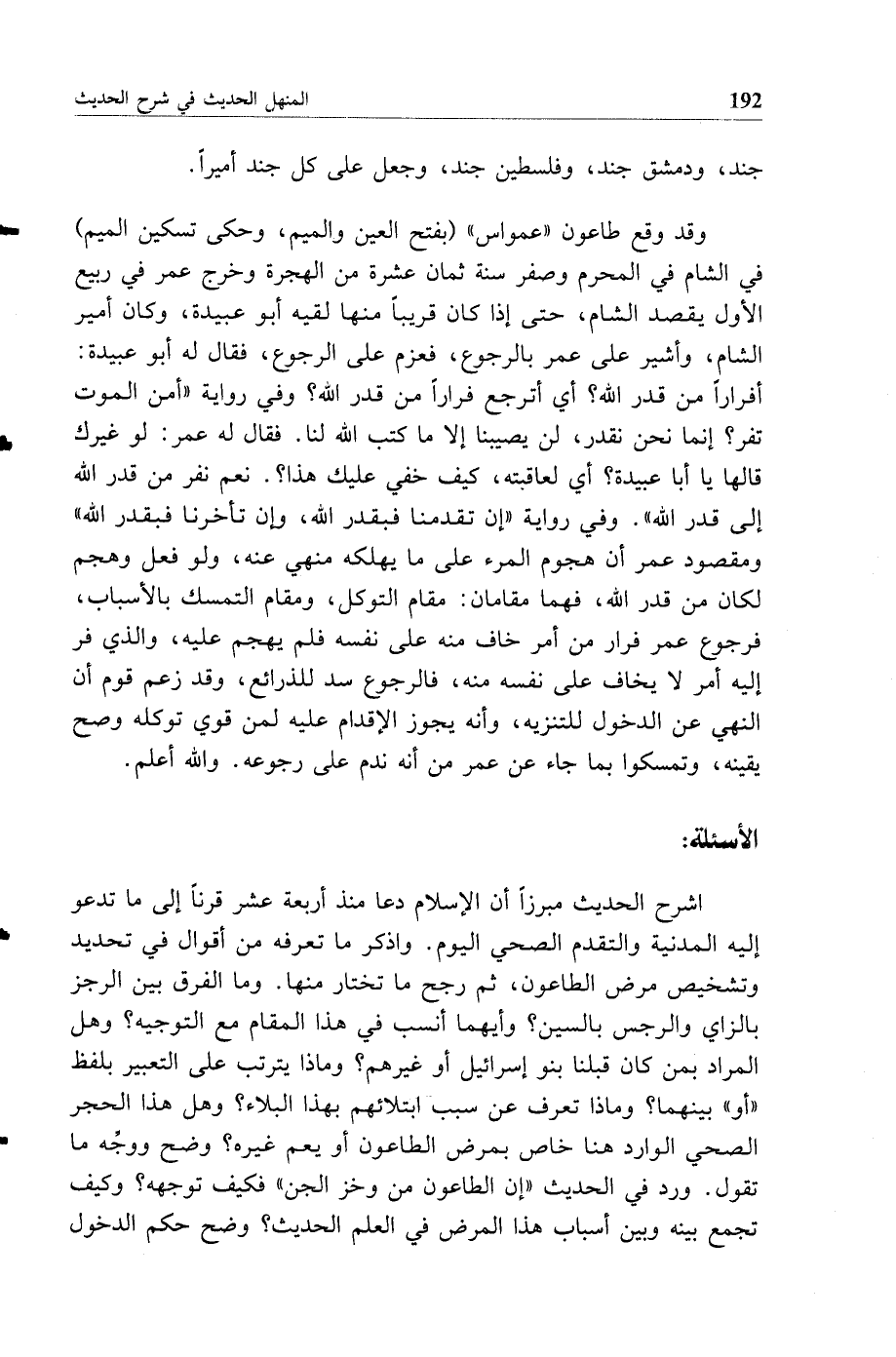 192 المنهل الحديث في شرح الحديث

جند، ودمشق جند، وفلسطين جند، وجعل على كل جند أميراً.

وقد وقع طاعون «عمواس» (بفتح العين والميم، وحكى تسكين الميم) في الشام في المحرم وصفر سنة ثمان عشرة من الهجرة وخرج عمر في ربيع الأول يقصد الشام، حتى إذا كان قريباً منها لقيه أبو عبيدة، وكان أمير الشام، وأشير على عمر بالرجوع، فعزم على الرجوع، فقال له أبو عبيدة: أفراراً من قدر الله؟ أي أترجع فراراً من قدر الله؟ وفي رواية «أمن الموت تفر؟ إنما نحن نقدر، لن يصيبنا إلا ما كتب الله لنا. فقال له عمر: لو غيرك قالها يا أبا عبيدة؟ أي لعاقبته، كيف خفي عليك هذا؟. نعم نفر من قدر الله إلى قدر الله». وفي رواية «إن تقدمنا فبقدر الله، وإن تأخرنا فبقدر الله» ومقصود عمر أن هجوم المرء على ما يهلكه منهي عنه، ولو فعل وهجم لكان من قدر الله، فهما مقامان: مقام التوكل، ومقام التمسك بالأسباب، فرجوع عمر فرار من أمر خاف منه على نفسه فلم يهجم عليه، والذي فر إليه أمر لا يخاف على نفسه منه، فالرجوع سد للذرائع، وقد زعم قوم أن النهي عن الدخول للتنزيه، وأنه يجوز الإقدام عليه لمن قوي توكله وصح يقينه، وتمسكوا بما جاء عن عمر من أنه ندم على رجوعه. والله أعلم.

الأسئلة:

اشرح الحديث مبرزاً أن الإسلام دعا منذ أربعة عشر قرناً إلى ما تدعو إليه المدنية والتقدم الصحي اليوم. واذكر ما تعرفه من أقوال في تحديد وتشخيص مرض الطاعون، ثم رجح ما تختار منها. وما الفرق بين الرجز بالزاي والرجس بالسين؟ وأيهما أنسب في هذا المقام مع التوجيه؟ وهل المراد بمن كان قبلنا بنو إسرائيل أو غيرهم؟ وماذا يترتب على التعبير بلفظ «أو» بينهما؟ وماذا تعرف عن سبب ابتلائهم بهذا البلاء؟ وهل هذا الحجر الصحي الوارد هنا خاص بمرض الطاعون أو يعم غيره؟ وضح ووجِّه ما تقول. ورد في الحديث «إن الطاعون من وخز الجن» فكيف توجهه؟ وكيف تجمع بينه وبين أسباب هذا المرض في العلم الحديث؟ وضح حكم الدخول